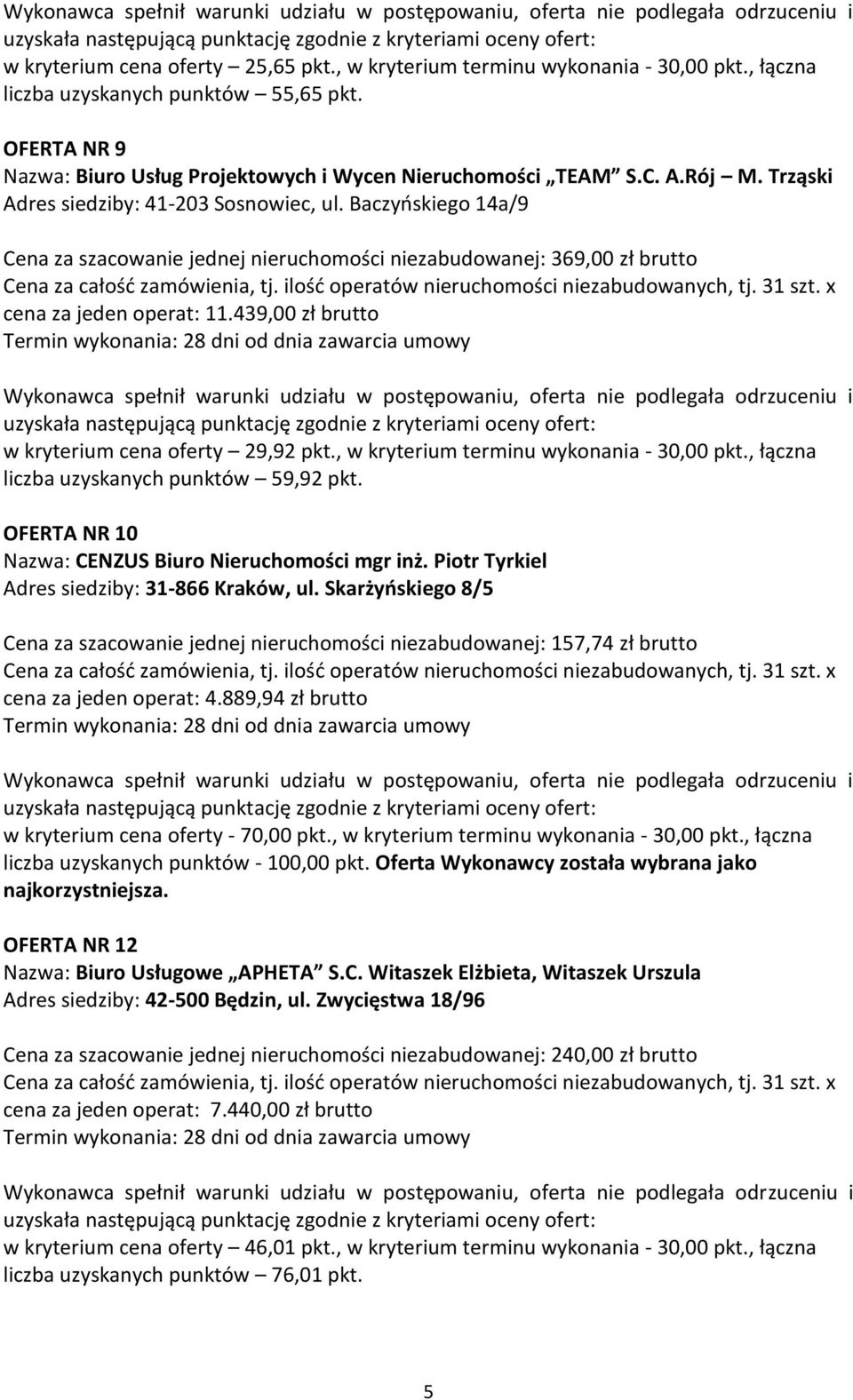 Wykonawca spełnił warunki udziału w postępowaniu, oferta nie podlegała odrzuceniu i uzyskała następującą punktację zgodnie z kryteriami oceny ofert:
w kryterium cena oferty – 25,65 pkt., w kryterium terminu wykonania - 30,00 pkt., łączna liczba uzyskanych punktów – 55,65 pkt.

OFERTA NR 9
Nazwa: Biuro Usług Projektowych i Wycen Nieruchomości „TEAM” S.C. A.Rój – M. Trząski
Adres siedziby: 41-203 Sosnowiec, ul. Baczyńskiego 14a/9

Cena za szacowanie jednej nieruchomości niezabudowanej: 369,00 zł brutto
Cena za całość zamówienia, tj. ilość operatów nieruchomości niezabudowanych, tj. 31 szt. x cena za jeden operat: 11.439,00 zł brutto
Termin wykonania: 28 dni od dnia zawarcia umowy

Wykonawca spełnił warunki udziału w postępowaniu, oferta nie podlegała odrzuceniu i uzyskała następującą punktację zgodnie z kryteriami oceny ofert:
w kryterium cena oferty – 29,92 pkt., w kryterium terminu wykonania - 30,00 pkt., łączna liczba uzyskanych punktów – 59,92 pkt.

OFERTA NR 10
Nazwa: CENZUS Biuro Nieruchomości mgr inż. Piotr Tyrkiel
Adres siedziby: 31-866 Kraków, ul. Skarżyńskiego 8/5

Cena za szacowanie jednej nieruchomości niezabudowanej: 157,74 zł brutto
Cena za całość zamówienia, tj. ilość operatów nieruchomości niezabudowanych, tj. 31 szt. x cena za jeden operat: 4.889,94 zł brutto
Termin wykonania: 28 dni od dnia zawarcia umowy

Wykonawca spełnił warunki udziału w postępowaniu, oferta nie podlegała odrzuceniu i uzyskała następującą punktację zgodnie z kryteriami oceny ofert:
w kryterium cena oferty - 70,00 pkt., w kryterium terminu wykonania - 30,00 pkt., łączna liczba uzyskanych punktów - 100,00 pkt. Oferta Wykonawcy została wybrana jako najkorzystniejsza.

OFERTA NR 12
Nazwa: Biuro Usługowe „APHETA” S.C. Witaszek Elżbieta, Witaszek Urszula
Adres siedziby: 42-500 Będzin, ul. Zwycięstwa 18/96

Cena za szacowanie jednej nieruchomości niezabudowanej: 240,00 zł brutto
Cena za całość zamówienia, tj. ilość operatów nieruchomości niezabudowanych, tj. 31 szt. x cena za jeden operat: 7.440,00 zł brutto
Termin wykonania: 28 dni od dnia zawarcia umowy

Wykonawca spełnił warunki udziału w postępowaniu, oferta nie podlegała odrzuceniu i uzyskała następującą punktację zgodnie z kryteriami oceny ofert:
w kryterium cena oferty – 46,01 pkt., w kryterium terminu wykonania - 30,00 pkt., łączna liczba uzyskanych punktów – 76,01 pkt.

5